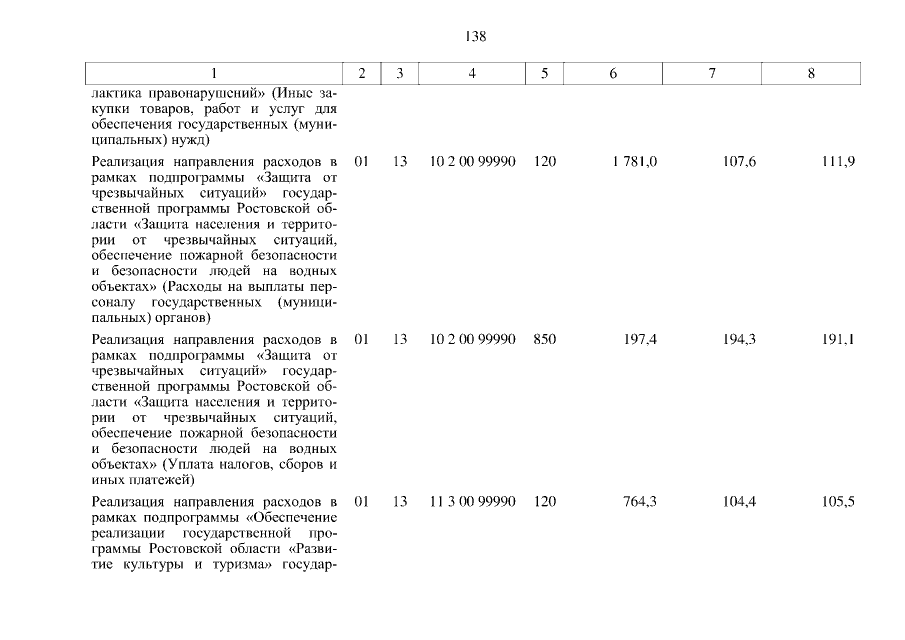 138

| 1 | 2 | 3 | 4 | 5 | 6 | 7 | 8 |
|---|---|---|---|---|---|---|---|
| лактика правонарушений» (Иные закупки товаров, работ и услуг для обеспечения государственных (муниципальных) нужд) | | | | | | | |
| Реализация направления расходов в рамках подпрограммы «Защита от чрезвычайных ситуаций» государственной программы Ростовской области «Защита населения и территории от чрезвычайных ситуаций, обеспечение пожарной безопасности и безопасности людей на водных объектах» (Расходы на выплаты персоналу государственных (муниципальных) органов) | 01 | 13 | 10 2 00 99990 | 120 | 1 781,0 | 107,6 | 111,9 |
| Реализация направления расходов в рамках подпрограммы «Защита от чрезвычайных ситуаций» государственной программы Ростовской области «Защита населения и территории от чрезвычайных ситуаций, обеспечение пожарной безопасности и безопасности людей на водных объектах» (Уплата налогов, сборов и иных платежей) | 01 | 13 | 10 2 00 99990 | 850 | 197,4 | 194,3 | 191,1 |
| Реализация направления расходов в рамках подпрограммы «Обеспечение реализации государственной программы Ростовской области «Развитие культуры и туризма» государ- | 01 | 13 | 11 3 00 99990 | 120 | 764,3 | 104,4 | 105,5 |